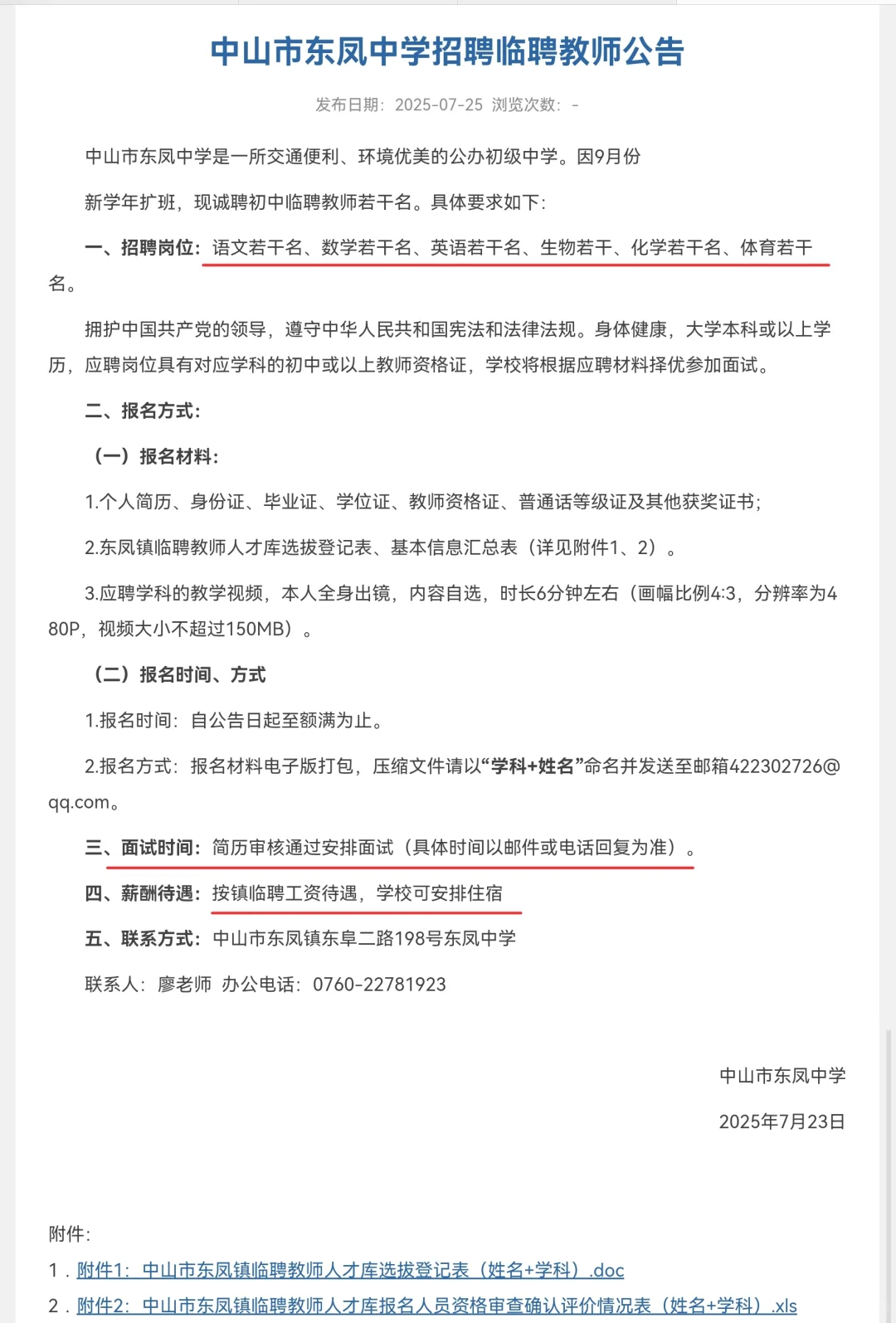 中山市东凤中学招聘临聘教师公告

发布日期：2025-07-25 浏览次数：-

中山市东凤中学是一所交通便利、环境优美的公办初级中学。因9月份

新学年扩班，现诚聘初中临聘教师若干名。具体要求如下：

一、招聘岗位：语文若干名、数学若干名、英语若干名、生物若干、化学若干名、体育若干名。

拥护中国共产党的领导，遵守中华人民共和国宪法和法律法规。身体健康，大学本科或以上学历，应聘岗位具有对应学科的初中或以上教师资格证，学校将根据应聘材料择优参加面试。

二、报名方式：

（一）报名材料：

1.个人简历、身份证、毕业证、学位证、教师资格证、普通话等级证及其他获奖证书；

2.东凤镇临聘教师人才库选拔登记表、基本信息汇总表（详见附件1、2）。

3.应聘学科的教学视频，本人全身出镜，内容自选，时长6分钟左右（画幅比例4:3，分辨率为480P，视频大小不超过150MB）。

（二）报名时间、方式

1.报名时间：自公告日起至额满为止。

2.报名方式：报名材料电子版打包，压缩文件请以“学科+姓名”命名并发送至邮箱422302726@qq.com。

三、面试时间：简历审核通过安排面试（具体时间以邮件或电话回复为准）。

四、薪酬待遇：按镇临聘工资待遇，学校可安排住宿

五、联系方式：中山市东凤镇东阜二路198号东凤中学

联系人：廖老师 办公电话：0760-22781923

中山市东凤中学

2025年7月23日

附件：

1．附件1：中山市东凤镇临聘教师人才库选拔登记表（姓名+学科）.doc

2．附件2：中山市东凤镇临聘教师人才库报名人员资格审查确认评价情况表（姓名+学科）.xls